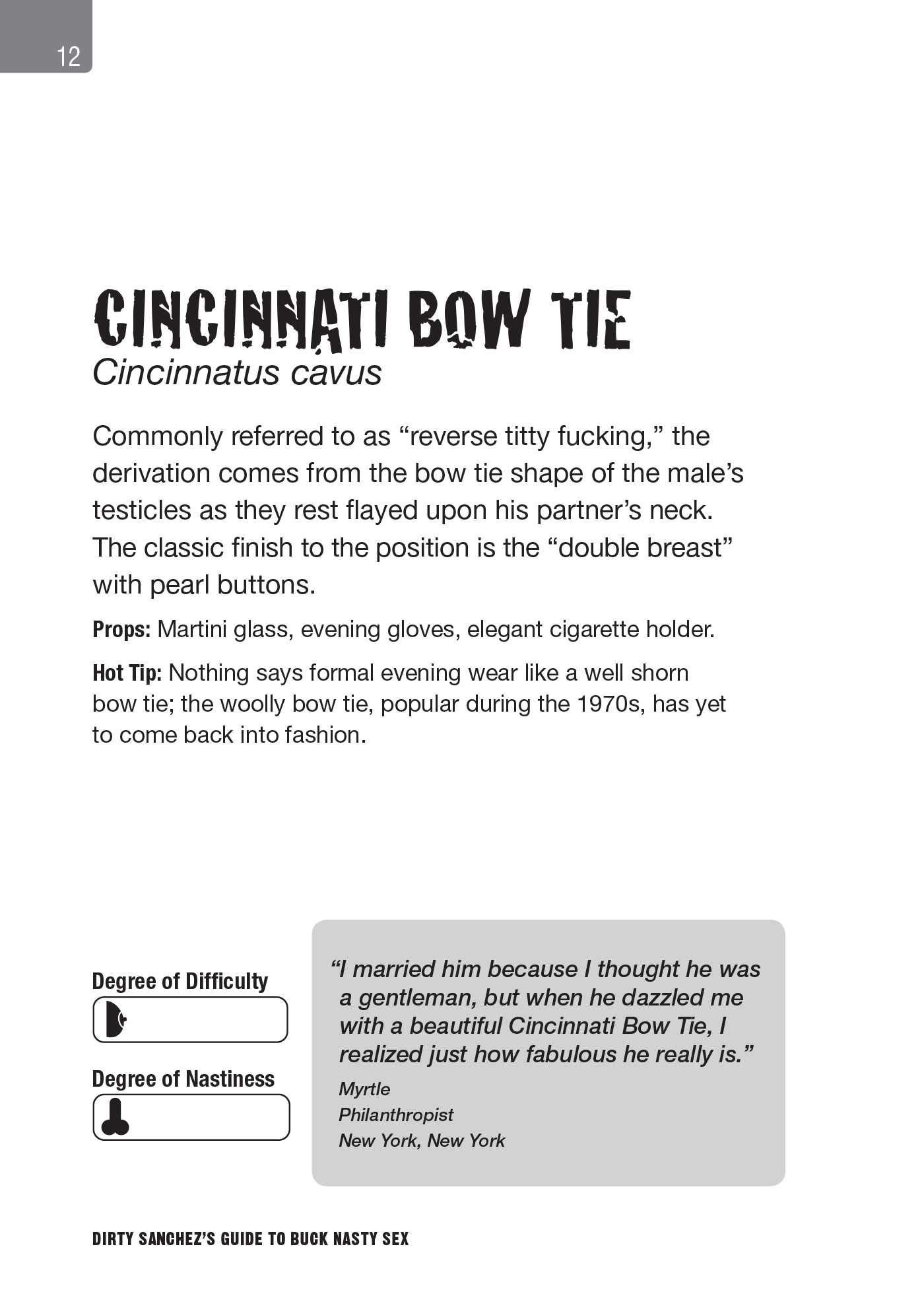 12

CINCINNATI BOW TIE
Cincinnatus cavus

Commonly referred to as “reverse titty fucking,” the derivation comes from the bow tie shape of the male’s testicles as they rest flayed upon his partner’s neck. The classic finish to the position is the “double breast” with pearl buttons.

Props: Martini glass, evening gloves, elegant cigarette holder.

Hot Tip: Nothing says formal evening wear like a well shorn bow tie; the woolly bow tie, popular during the 1970s, has yet to come back into fashion.

Degree of Difficulty

Degree of Nastiness

“I married him because I thought he was a gentleman, but when he dazzled me with a beautiful Cincinnati Bow Tie, I realized just how fabulous he really is.”
Myrtle
Philanthropist
New York, New York

DIRTY SANCHEZ’S GUIDE TO BUCK NASTY SEX